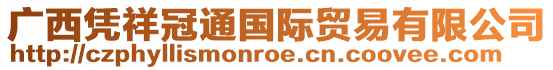 广西凭祥冠通国际贸易有限公司
http://czphyllismonroe.cn.coovee.com